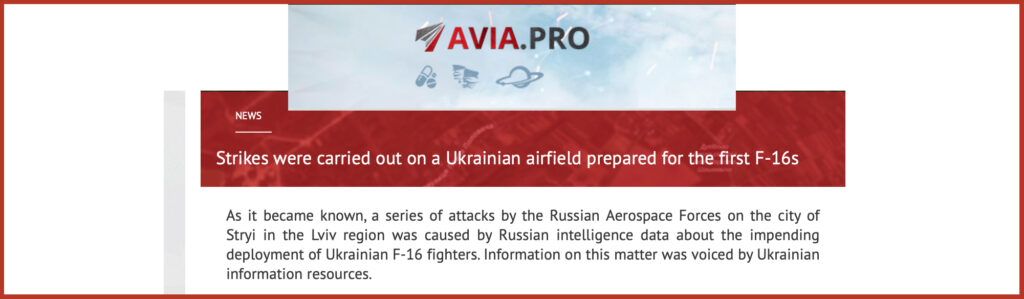 AVIA.PRO

NEWS

Strikes were carried out on a Ukrainian airfield prepared for the first F-16s

As it became known, a series of attacks by the Russian Aerospace Forces on the city of Stryi in the Lviv region was caused by Russian intelligence data about the impending deployment of Ukrainian F-16 fighters. Information on this matter was voiced by Ukrainian information resources.